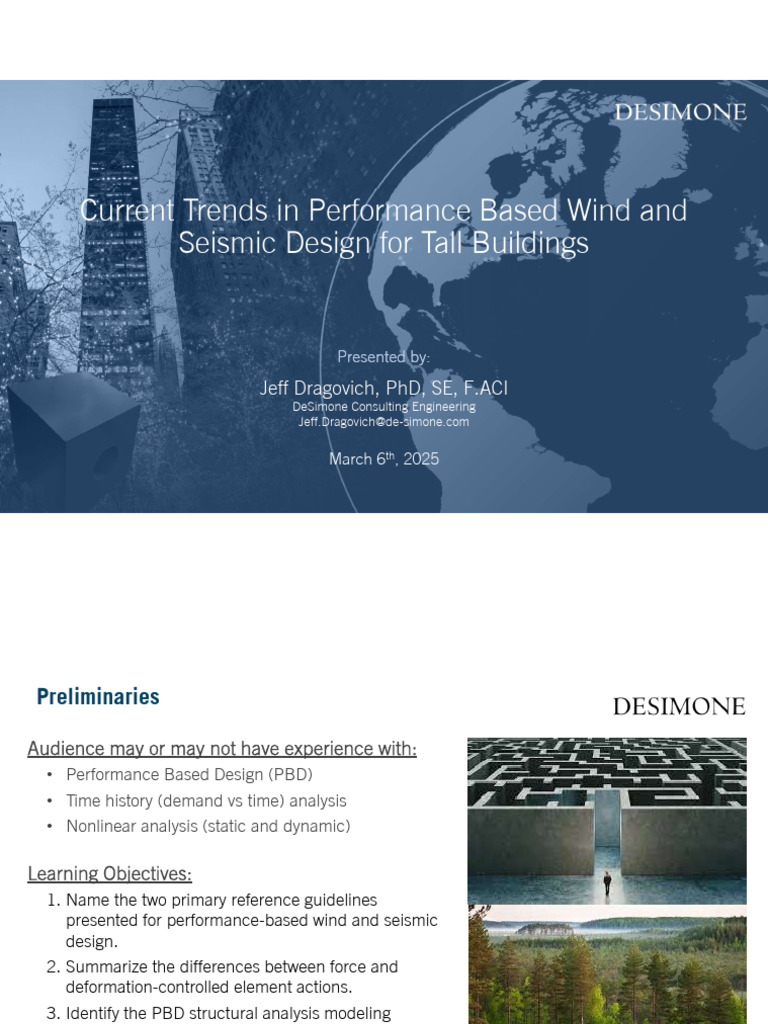 DESIMONE

Current Trends in Performance Based Wind and Seismic Design for Tall Buildings

Presented by:

Jeff Dragovich, PhD, SE, F.ACI

DeSimone Consulting Engineering

Jeff.Dragovich@de-simone.com

March 6$^{th}$, 2025

Preliminaries

DESIMONE

Audience may or may not have experience with:

• Performance Based Design (PBD)
• Time history (demand vs time) analysis
• Nonlinear analysis (static and dynamic)

Learning Objectives:

1. Name the two primary reference guidelines presented for performance-based wind and seismic design.
2. Summarize the differences between force and deformation-controlled element actions.
3. Identify the PBD structural analysis modeling